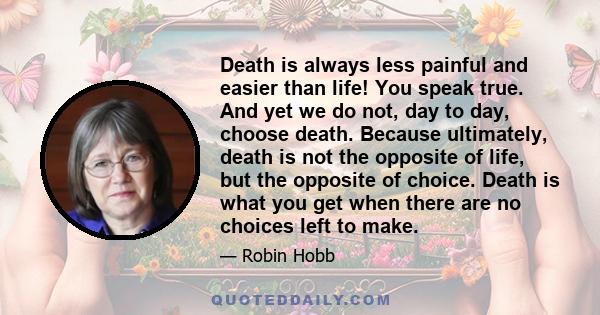 Death is always less painful and easier than life! You speak true. And yet we do not, day to day, choose death. Because ultimately, death is not the opposite of life, but the opposite of choice. Death is what you get when there are no choices left to make.

— Robin Hobb

QUOTEDDAILY.COM